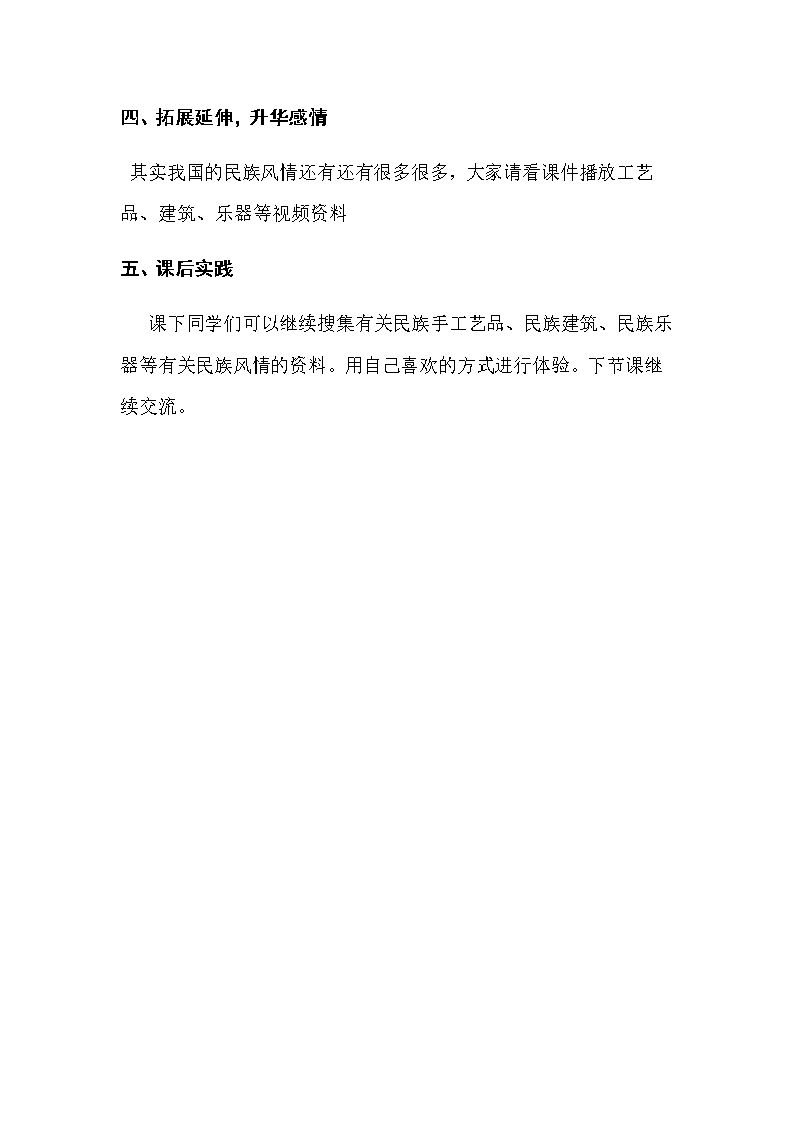 四、拓展延伸，升华感情

其实我国的民族风情还有还有很多很多，大家请看课件播放工艺品、建筑、乐器等视频资料

五、课后实践

课下同学们可以继续搜集有关民族手工艺品、民族建筑、民族乐器等有关民族风情的资料。用自己喜欢的方式进行体验。下节课继续交流。